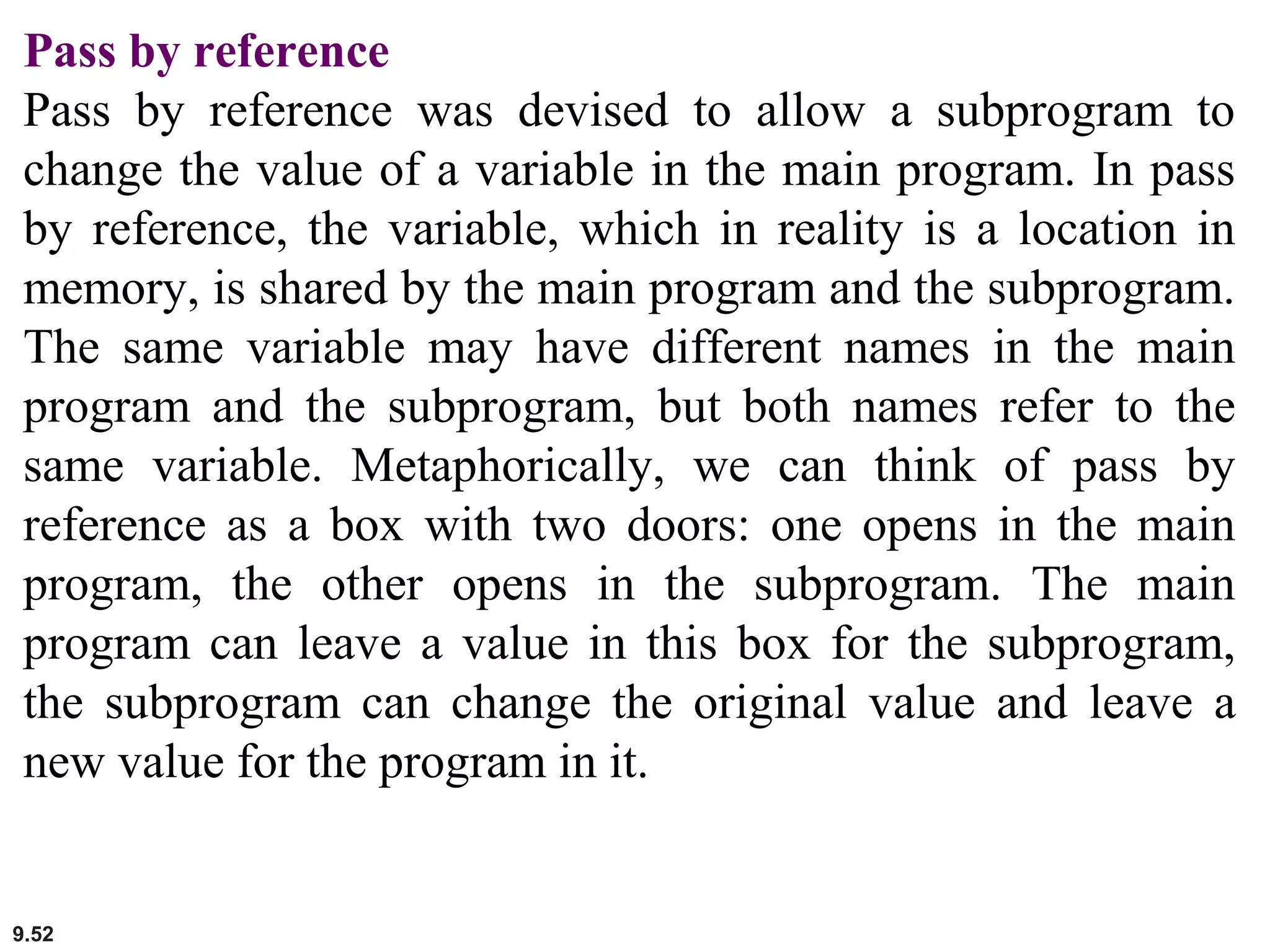 Pass by reference

Pass by reference was devised to allow a subprogram to change the value of a variable in the main program. In pass by reference, the variable, which in reality is a location in memory, is shared by the main program and the subprogram. The same variable may have different names in the main program and the subprogram, but both names refer to the same variable. Metaphorically, we can think of pass by reference as a box with two doors: one opens in the main program, the other opens in the subprogram. The main program can leave a value in this box for the subprogram, the subprogram can change the original value and leave a new value for the program in it.

9.52